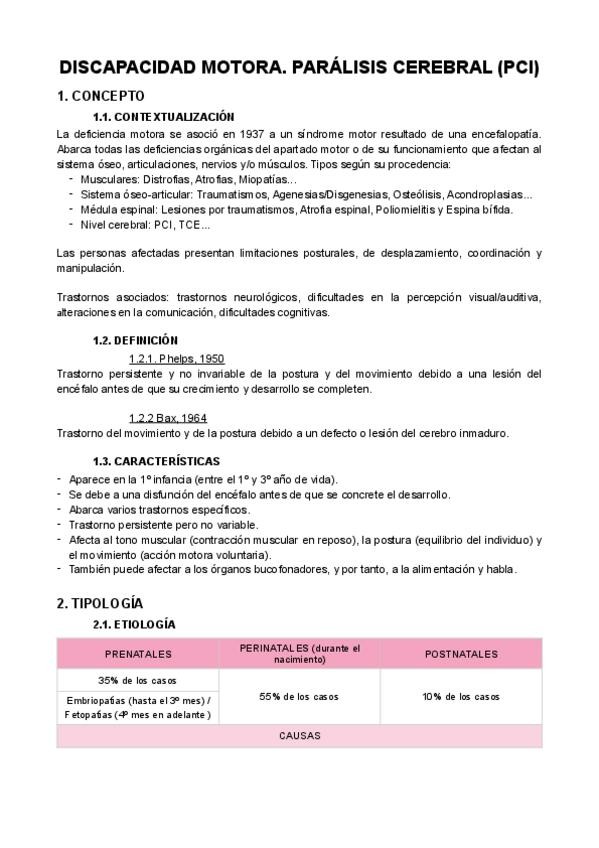 DISCAPACIDAD MOTORA. PARÁLISIS CEREBRAL (PCI)

1. CONCEPTO

1.1. CONTEXTUALIZACIÓN

La deficiencia motora se asoció en 1937 a un síndrome motor resultado de una encefalopatía. Abarca todas las deficiencias orgánicas del apartado motor o de su funcionamiento que afectan al sistema óseo, articulaciones, nervios y/o músculos. Tipos según su procedencia:
- Musculares: Distrofias, Atrofias, Miopatías...
- Sistema óseo-articular: Traumatismos, Agenesias/Disgenesias, Osteólisis, Acondroplasias...
- Médula espinal: Lesiones por traumatismos, Atrofia espinal, Poliomielitis y Espina bífida.
- Nivel cerebral: PCI, TCE...

Las personas afectadas presentan limitaciones posturales, de desplazamiento, coordinación y manipulación.

Trastornos asociados: trastornos neurológicos, dificultades en la percepción visual/auditiva, alteraciones en la comunicación, dificultades cognitivas.

1.2. DEFINICIÓN

1.2.1. Phelps, 1950
Trastorno persistente y no invariable de la postura y del movimiento debido a una lesión del encéfalo antes de que su crecimiento y desarrollo se completen.

1.2.2 Bax, 1964
Trastorno del movimiento y de la postura debido a un defecto o lesión del cerebro inmaduro.

1.3. CARACTERÍSTICAS
- Aparece en la 1º infancia (entre el 1º y 3º año de vida).
- Se debe a una disfunción del encéfalo antes de que se concrete el desarrollo.
- Abarca varios trastornos específicos.
- Trastorno persistente pero no variable.
- Afecta al tono muscular (contracción muscular en reposo), la postura (equilibrio del individuo) y el movimiento (acción motora voluntaria).
- También puede afectar a los órganos bucofonadores, y por tanto, a la alimentación y habla.

2. TIPOLOGÍA

2.1. ETIOLOGÍA

| PRENATALES | PERINATALES (durante el nacimiento) | POSTNATALES |
|---|---|---|
| 35% de los casos | 55% de los casos | 10% de los casos |
| Embriopatías (hasta el 3º mes) / Fetopatías (4º mes en adelante) | | |
| CAUSAS | | |